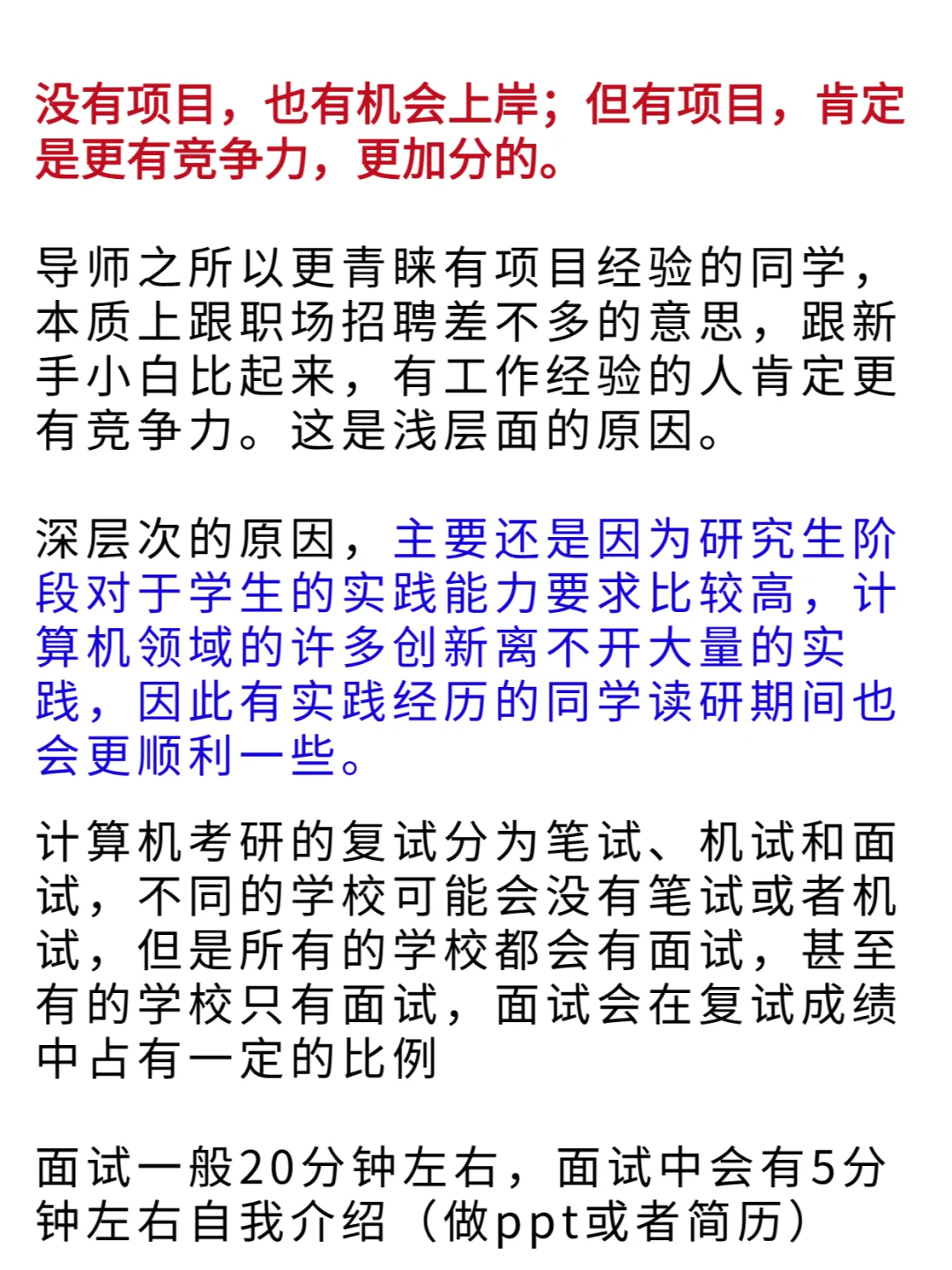 没有项目，也有机会上岸；但有项目，肯定是更有竞争力，更加分的。

导师之所以更青睐有项目经验的同学，本质上跟职场招聘差不多的意思，跟新手小白比起来，有工作经验的人肯定更有竞争力。这是浅层面的原因。

深层次的原因，主要还是因为研究生阶段对于学生的实践能力要求比较高，计算机领域的许多创新离不开大量的实践，因此有实践经历的同学读研期间也会更顺利一些。

计算机考研的复试分为笔试、机试和面试，不同的学校可能会没有笔试或者机试，但是所有的学校都会有面试，甚至有的学校只有面试，面试会在复试成绩中占有一定的比例

面试一般20分钟左右，面试中会有5分钟左右自我介绍（做ppt或者简历）